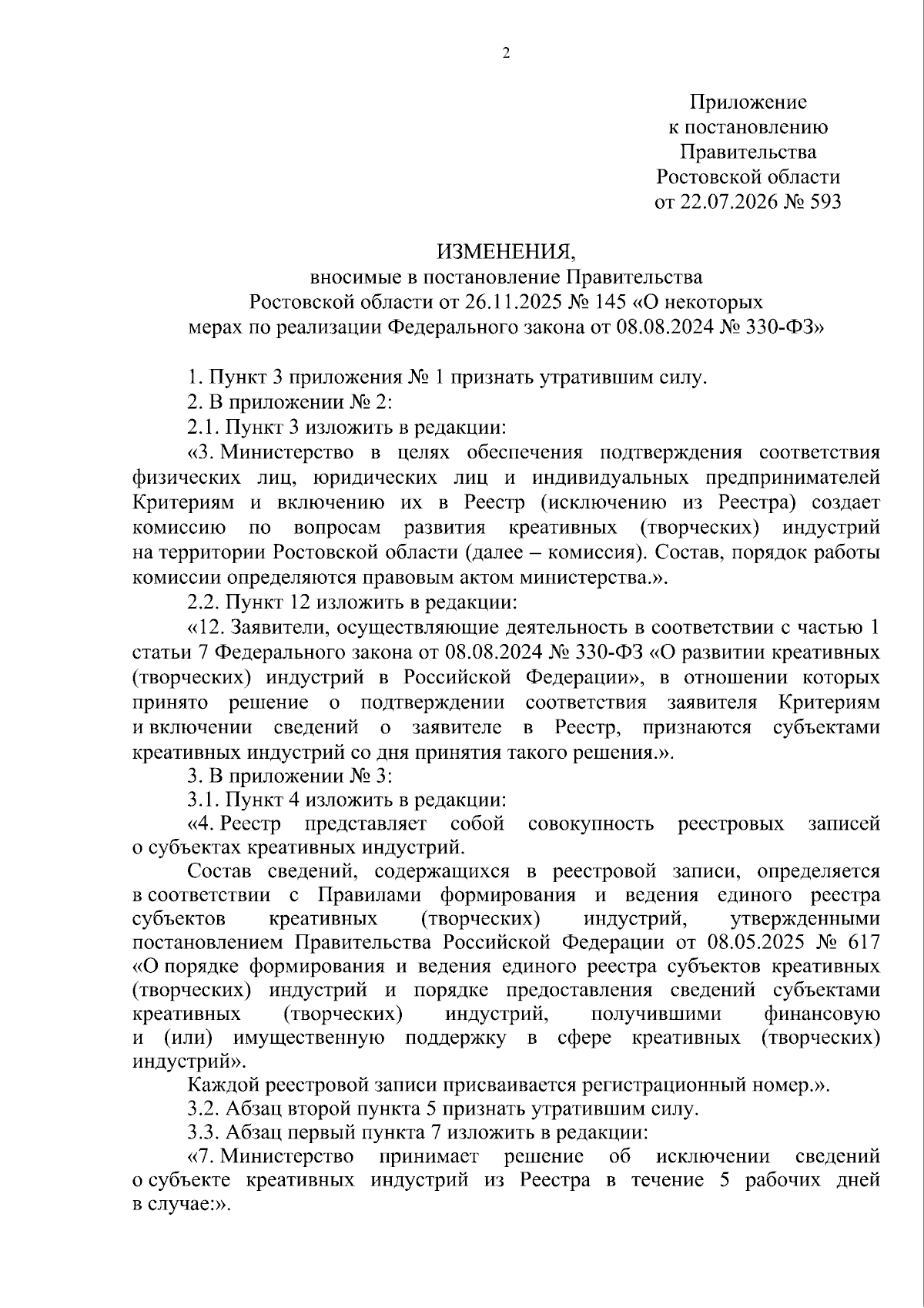 2

Приложение
к постановлению
Правительства
Ростовской области
от 22.07.2026 № 593

ИЗМЕНЕНИЯ,
вносимые в постановление Правительства
Ростовской области от 26.11.2025 № 145 «О некоторых
мерах по реализации Федерального закона от 08.08.2024 № 330-ФЗ»

1. Пункт 3 приложения № 1 признать утратившим силу.
2. В приложении № 2:
2.1. Пункт 3 изложить в редакции:
«3. Министерство в целях обеспечения подтверждения соответствия физических лиц, юридических лиц и индивидуальных предпринимателей Критериям и включению их в Реестр (исключению из Реестра) создает комиссию по вопросам развития креативных (творческих) индустрий на территории Ростовской области (далее – комиссия). Состав, порядок работы комиссии определяются правовым актом министерства.».
2.2. Пункт 12 изложить в редакции:
«12. Заявители, осуществляющие деятельность в соответствии с частью 1 статьи 7 Федерального закона от 08.08.2024 № 330-ФЗ «О развитии креативных (творческих) индустрий в Российской Федерации», в отношении которых принято решение о подтверждении соответствия заявителя Критериям и включении сведений о заявителе в Реестр, признаются субъектами креативных индустрий со дня принятия такого решения.».
3. В приложении № 3:
3.1. Пункт 4 изложить в редакции:
«4. Реестр представляет собой совокупность реестровых записей о субъектах креативных индустрий.
Состав сведений, содержащихся в реестровой записи, определяется в соответствии с Правилами формирования и ведения единого реестра субъектов креативных (творческих) индустрий, утвержденными постановлением Правительства Российской Федерации от 08.05.2025 № 617 «О порядке формирования и ведения единого реестра субъектов креативных (творческих) индустрий и порядке предоставления сведений субъектами креативных (творческих) индустрий, получившими финансовую и (или) имущественную поддержку в сфере креативных (творческих) индустрий».
Каждой реестровой записи присваивается регистрационный номер.».
3.2. Абзац второй пункта 5 признать утратившим силу.
3.3. Абзац первый пункта 7 изложить в редакции:
«7. Министерство принимает решение об исключении сведений о субъекте креативных индустрий из Реестра в течение 5 рабочих дней в случае:».